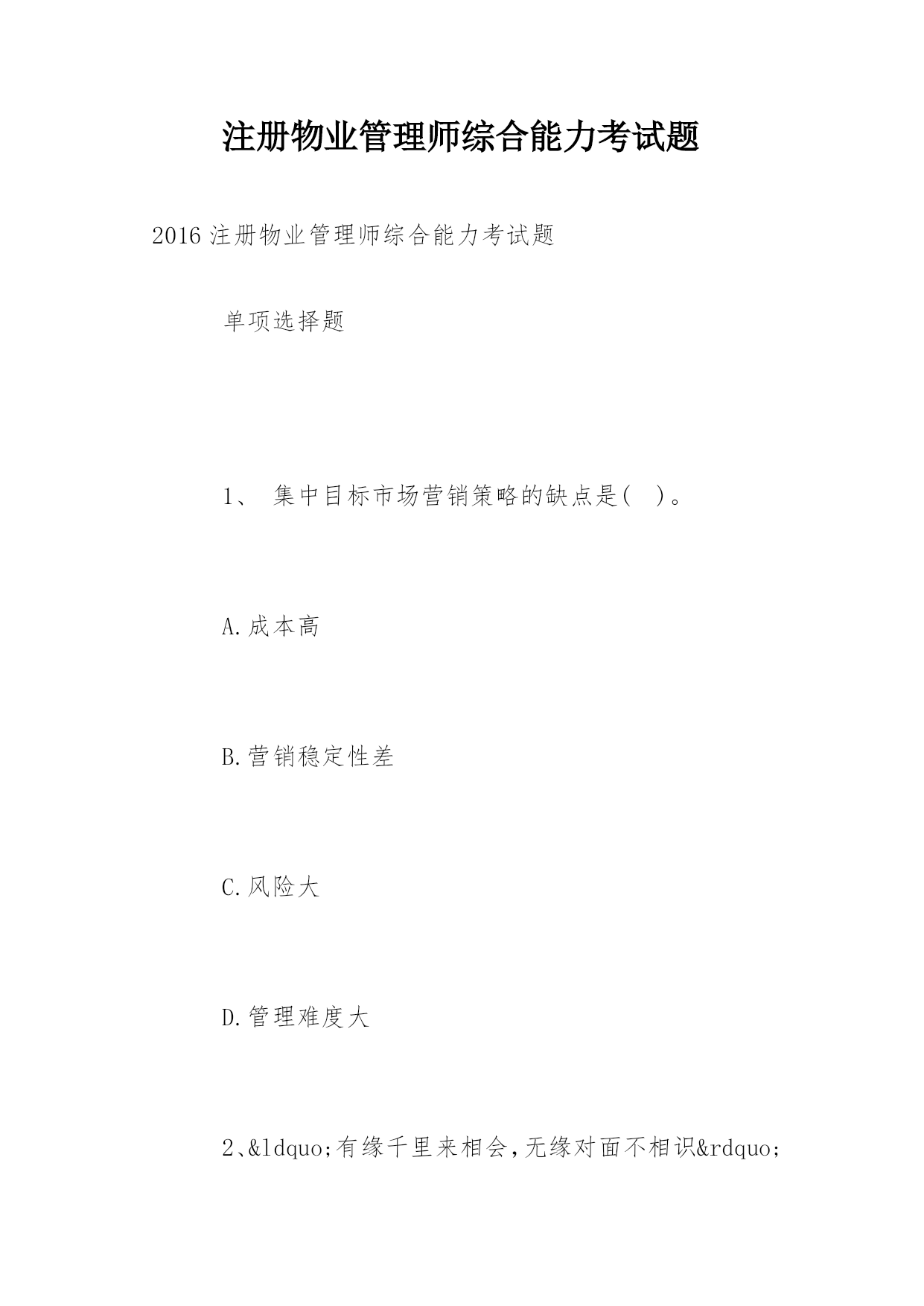 注册物业管理师综合能力考试题

2016 注册物业管理师综合能力考试题

单项选择题

1、 集中目标市场营销策略的缺点是( )。

A.成本高

B.营销稳定性差

C.风险大

D.管理难度大

2、&ldquo;有缘千里来相会，无缘对面不相识&rdquo;